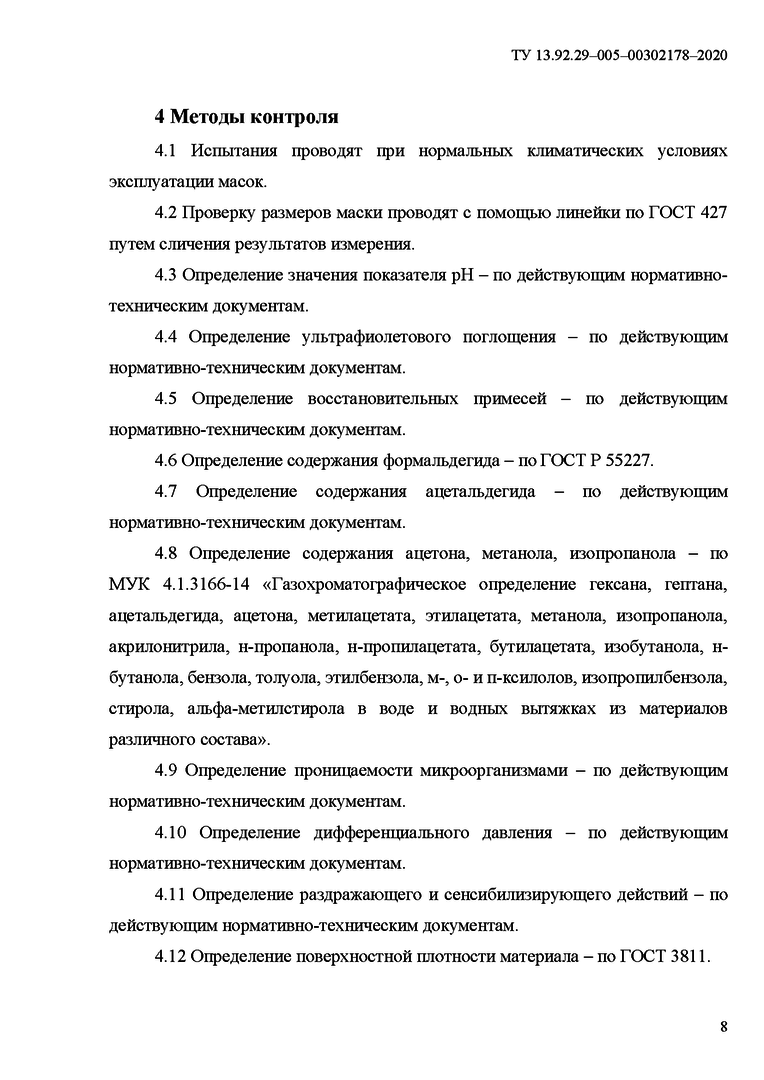 ТУ 13.92.29–005–00302178–2020

4 Методы контроля

4.1 Испытания проводят при нормальных климатических условиях эксплуатации масок.

4.2 Проверку размеров маски проводят с помощью линейки по ГОСТ 427 путем сличения результатов измерения.

4.3 Определение значения показателя pH – по действующим нормативно-техническим документам.

4.4 Определение ультрафиолетового поглощения – по действующим нормативно-техническим документам.

4.5 Определение восстановительных примесей – по действующим нормативно-техническим документам.

4.6 Определение содержания формальдегида – по ГОСТ Р 55227.

4.7 Определение содержания ацетальдегида – по действующим нормативно-техническим документам.

4.8 Определение содержания ацетона, метанола, изопропанола – по МУК 4.1.3166-14 «Газохроматографическое определение гексана, гептана, ацетальдегида, ацетона, метилацетата, этилацетата, метанола, изопропанола, акрилонитрила, н-пропанола, н-пропилацетата, бутилацетата, изобутанола, н-бутанола, бензола, толуола, этилбензола, м-, о- и п-ксилолов, изопропилбензола, стирола, альфа-метилстирола в воде и водных вытяжках из материалов различного состава».

4.9 Определение проницаемости микроорганизмами – по действующим нормативно-техническим документам.

4.10 Определение дифференциального давления – по действующим нормативно-техническим документам.

4.11 Определение раздражающего и сенсибилизирующего действий – по действующим нормативно-техническим документам.

4.12 Определение поверхностной плотности материала – по ГОСТ 3811.

8